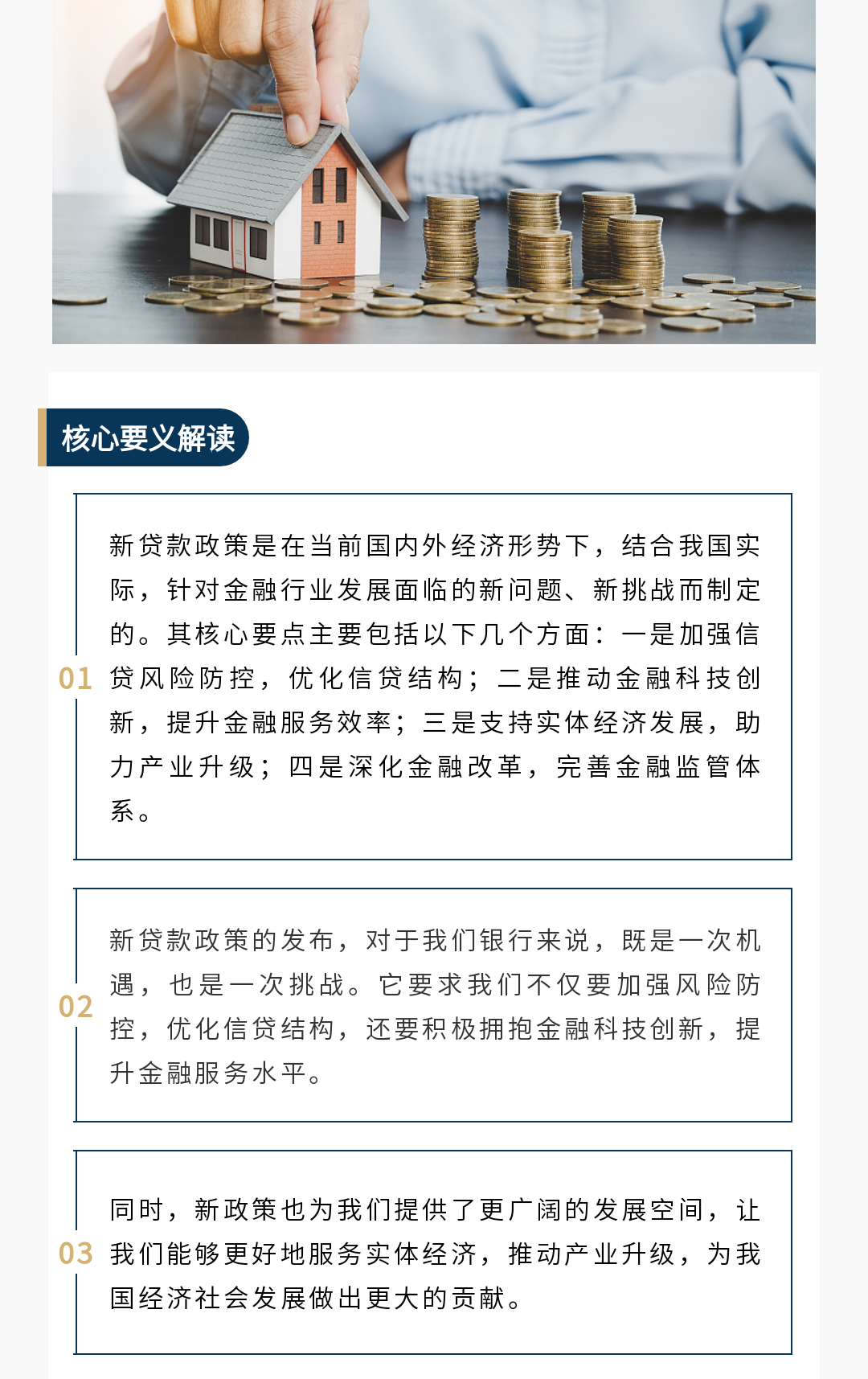 核心要义解读

01

新贷款政策是在当前国内外经济形势下，结合我国实际，针对金融行业发展面临的新问题、新挑战而制定的。其核心要点主要包括以下几个方面：一是加强信贷风险防控，优化信贷结构；二是推动金融科技创新，提升金融服务效率；三是支持实体经济发展，助力产业升级；四是深化金融改革，完善金融监管体系。

02

新贷款政策的发布，对于我们银行来说，既是一次机遇，也是一次挑战。它要求我们不仅要加强风险防控，优化信贷结构，还要积极拥抱金融科技创新，提升金融服务水平。

03

同时，新政策也为我们提供了更广阔的发展空间，让我们能够更好地服务实体经济，推动产业升级，为我国经济社会发展做出更大的贡献。